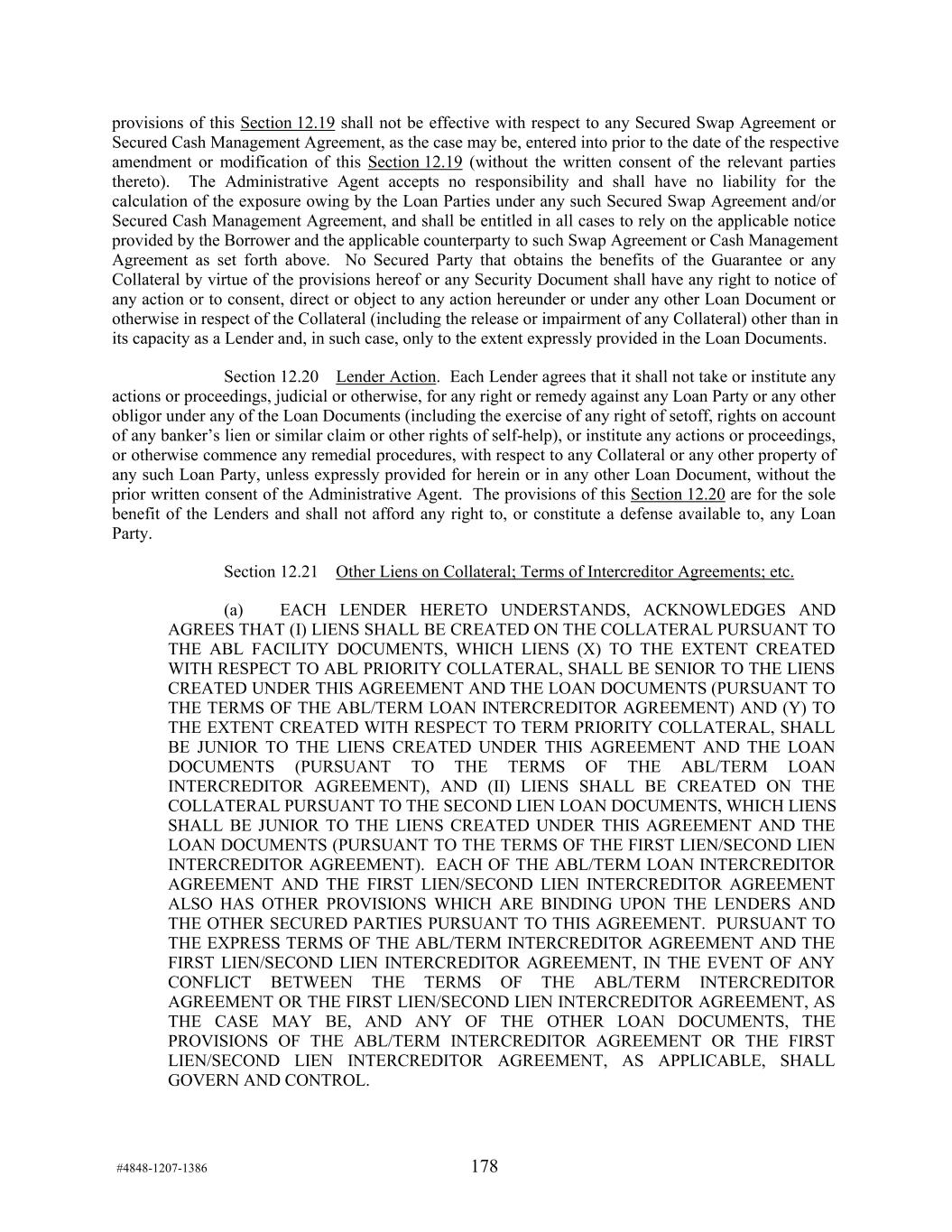 provisions of this Section 12.19 shall not be effective with respect to any Secured Swap Agreement or Secured Cash Management Agreement, as the case may be, entered into prior to the date of the respective amendment or modification of this Section 12.19 (without the written consent of the relevant parties thereto). The Administrative Agent accepts no responsibility and shall have no liability for the calculation of the exposure owing by the Loan Parties under any such Secured Swap Agreement and/or Secured Cash Management Agreement, and shall be entitled in all cases to rely on the applicable notice provided by the Borrower and the applicable counterparty to such Swap Agreement or Cash Management Agreement as set forth above. No Secured Party that obtains the benefits of the Guarantee or any Collateral by virtue of the provisions hereof or any Security Document shall have any right to notice of any action or to consent, direct or object to any action hereunder or under any other Loan Document or otherwise in respect of the Collateral (including the release or impairment of any Collateral) other than in its capacity as a Lender and, in such case, only to the extent expressly provided in the Loan Documents.

Section 12.20 Lender Action. Each Lender agrees that it shall not take or institute any actions or proceedings, judicial or otherwise, for any right or remedy against any Loan Party or any other obligor under any of the Loan Documents (including the exercise of any right of setoff, rights on account of any banker's lien or similar claim or other rights of self-help), or institute any actions or proceedings, or otherwise commence any remedial procedures, with respect to any Collateral or any other property of any such Loan Party, unless expressly provided for herein or in any other Loan Document, without the prior written consent of the Administrative Agent. The provisions of this Section 12.20 are for the sole benefit of the Lenders and shall not afford any right to, or constitute a defense available to, any Loan Party.

Section 12.21 Other Liens on Collateral; Terms of Intercreditor Agreements; etc.

(a) EACH LENDER HERETO UNDERSTANDS, ACKNOWLEDGES AND AGREES THAT (I) LIENS SHALL BE CREATED ON THE COLLATERAL PURSUANT TO THE ABL FACILITY DOCUMENTS, WHICH LIENS (X) TO THE EXTENT CREATED WITH RESPECT TO ABL PRIORITY COLLATERAL, SHALL BE SENIOR TO THE LIENS CREATED UNDER THIS AGREEMENT AND THE LOAN DOCUMENTS (PURSUANT TO THE TERMS OF THE ABL/TERM LOAN INTERCREDITOR AGREEMENT) AND (Y) TO THE EXTENT CREATED WITH RESPECT TO TERM PRIORITY COLLATERAL, SHALL BE JUNIOR TO THE LIENS CREATED UNDER THIS AGREEMENT AND THE LOAN DOCUMENTS (PURSUANT TO THE TERMS OF THE ABL/TERM LOAN INTERCREDITOR AGREEMENT), AND (II) LIENS SHALL BE CREATED ON THE COLLATERAL PURSUANT TO THE SECOND LIEN LOAN DOCUMENTS, WHICH LIENS SHALL BE JUNIOR TO THE LIENS CREATED UNDER THIS AGREEMENT AND THE LOAN DOCUMENTS (PURSUANT TO THE TERMS OF THE FIRST LIEN/SECOND LIEN INTERCREDITOR AGREEMENT). EACH OF THE ABL/TERM LOAN INTERCREDITOR AGREEMENT AND THE FIRST LIEN/SECOND LIEN INTERCREDITOR AGREEMENT ALSO HAS OTHER PROVISIONS WHICH ARE BINDING UPON THE LENDERS AND THE OTHER SECURED PARTIES PURSUANT TO THIS AGREEMENT. PURSUANT TO THE EXPRESS TERMS OF THE ABL/TERM INTERCREDITOR AGREEMENT AND THE FIRST LIEN/SECOND LIEN INTERCREDITOR AGREEMENT, IN THE EVENT OF ANY CONFLICT BETWEEN THE TERMS OF THE ABL/TERM INTERCREDITOR AGREEMENT OR THE FIRST LIEN/SECOND LIEN INTERCREDITOR AGREEMENT, AS THE CASE MAY BE, AND ANY OF THE OTHER LOAN DOCUMENTS, THE PROVISIONS OF THE ABL/TERM INTERCREDITOR AGREEMENT OR THE FIRST LIEN/SECOND LIEN INTERCREDITOR AGREEMENT, AS APPLICABLE, SHALL GOVERN AND CONTROL.

#4848-1207-1386 178